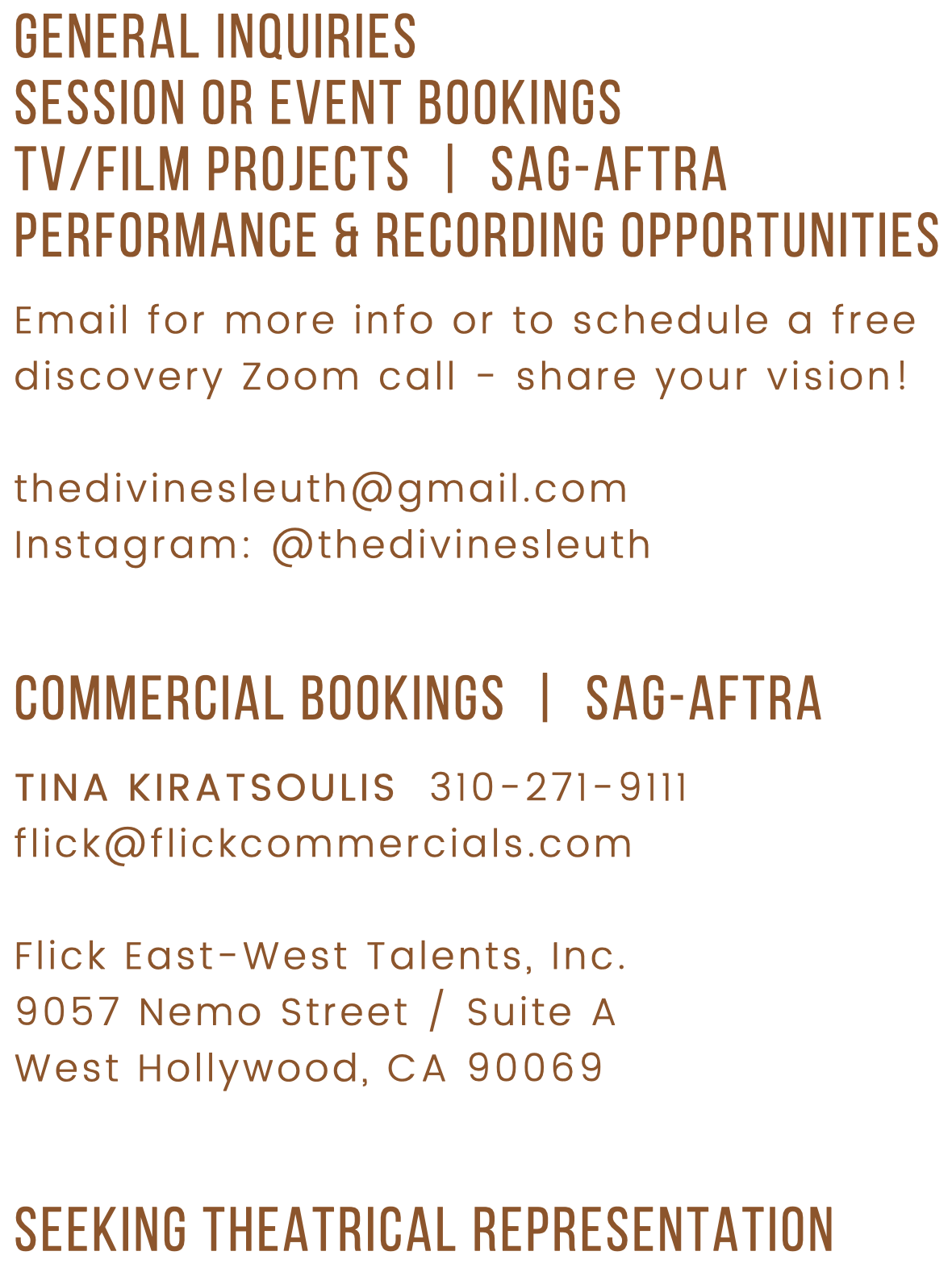 GENERAL INQUIRIES
SESSION OR EVENT BOOKINGS
TV/FILM PROJECTS | SAG-AFTRA
PERFORMANCE & RECORDING OPPORTUNITIES

Email for more info or to schedule a free discovery Zoom call - share your vision!

thedivinesleuth@gmail.com
Instagram: @thedivinesleuth

COMMERCIAL BOOKINGS | SAG-AFTRA

TINA KIRATSOULIS 310-271-9111
flick@flickcommercials.com

Flick East-West Talents, Inc.
9057 Nemo Street / Suite A
West Hollywood, CA 90069

SEEKING THEATRICAL REPRESENTATION